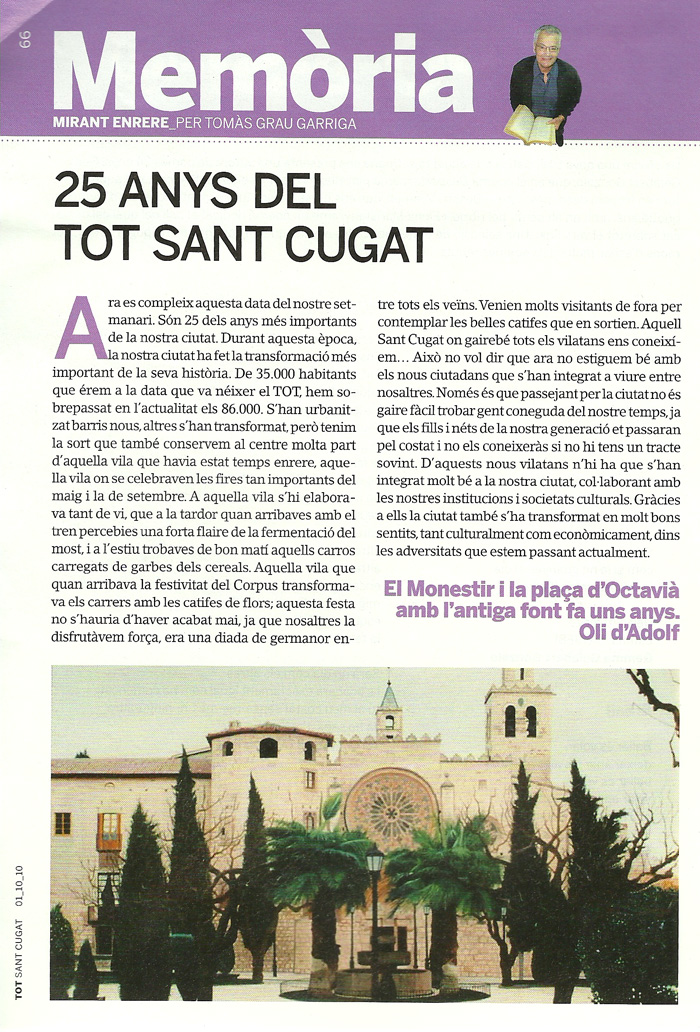 66

Memòria

MIRANT ENRERE_PER TOMÀS GRAU GARRIGA

25 ANYS DEL TOT SANT CUGAT

Ara es compleix aquesta data del nostre setmanari. Són 25 dels anys més importants de la nostra ciutat. Durant aquesta època, la nostra ciutat ha fet la transformació més important de la seva història. De 35.000 habitants que érem a la data que va néixer el TOT, hem sobrepassat en l'actualitat els 86.000. S'han urbanitzat barris nous, altres s'han transformat, però tenim la sort que també conservem al centre molta part d'aquella vila que havia estat temps enrere, aquella vila on se celebraven les fires tan importants del maig i la de setembre. A aquella vila s'hi elaborava tant de vi, que a la tardor quan arribaves amb el tren percebies una forta flaire de la fermentació del most, i a l'estiu trobaves de bon matí aquells carros carregats de garbes dels cereals. Aquella vila que quan arribava la festivitat del Corpus transformava els carrers amb les catifes de flors; aquesta festa no s'hauria d'haver acabat mai, ja que nosaltres la disfrutàvem força, era una diada de germanor entre tots els veïns. Venien molts visitants de fora per contemplar les belles catifes que en sortien. Aquell Sant Cugat on gairebé tots els vilatans ens coneixíem… Això no vol dir que ara no estiguem bé amb els nous ciutadans que s'han integrat a viure entre nosaltres. Només és que passejant per la ciutat no és gaire fàcil trobar gent coneguda del nostre temps, ja que els fills i néts de la nostra generació et passaran pel costat i no els coneixeràs si no hi tens un tracte sovint. D'aquests nous vilatans n'hi ha que s'han integrat molt bé a la nostra ciutat, col·laborant amb les nostres institucions i societats culturals. Gràcies a ells la ciutat també s'ha transformat en molt bons sentits, tant culturalment com econòmicament, dins les adversitats que estem passant actualment.

El Monestir i la plaça d'Octavià amb l'antiga font fa uns anys. Oli d'Adolf

TOT SANT CUGAT 01_10_10